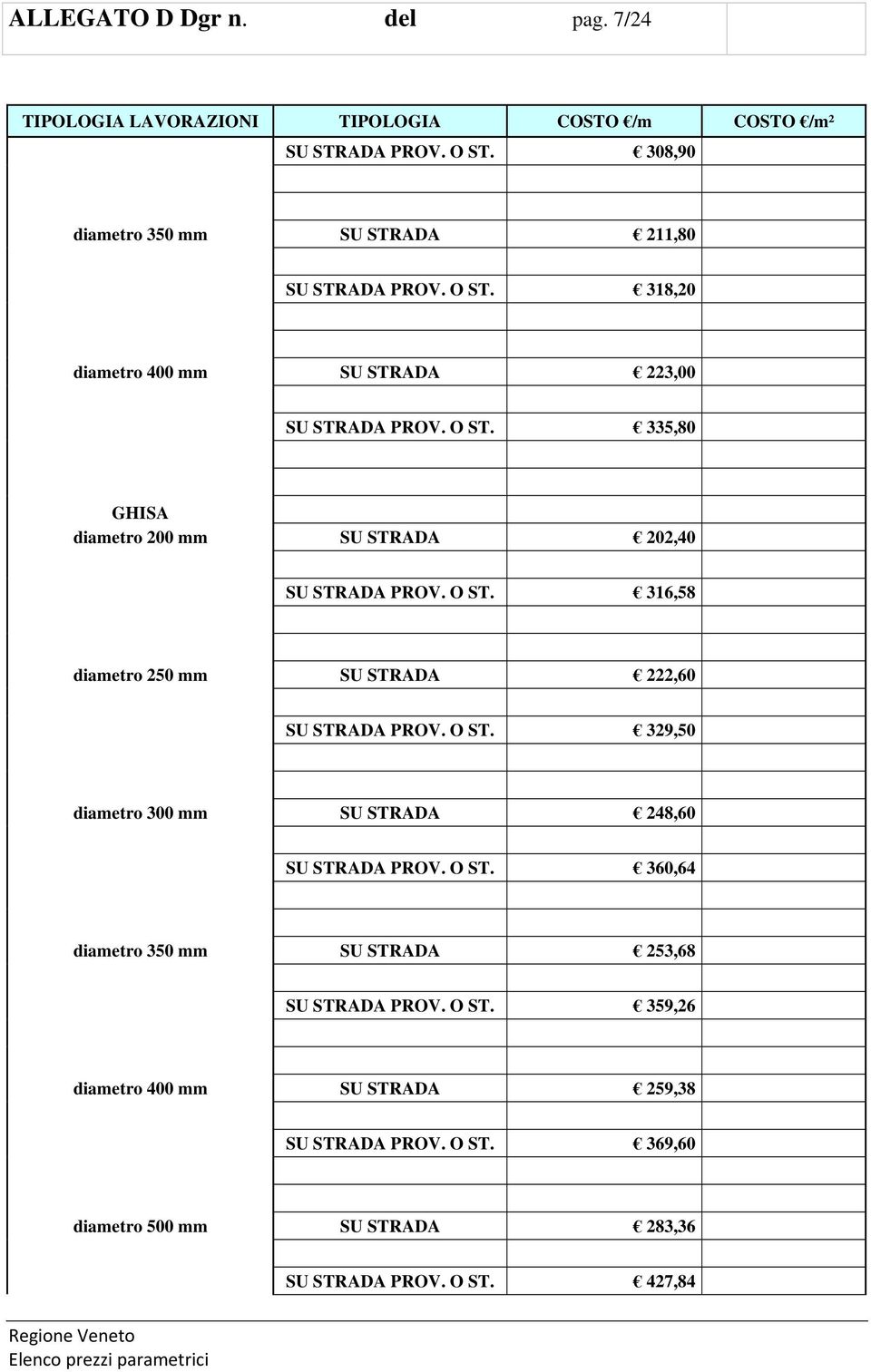 ALLEGATO D Dgr n. del pag. 7/24

| TIPOLOGIA LAVORAZIONI | TIPOLOGIA | COSTO €/m | COSTO €/m² |
|---|---|---|---|
| | SU STRADA PROV. O ST. | € 308,90 | |
| diametro 350 mm | SU STRADA | € 211,80 | |
| | SU STRADA PROV. O ST. | € 318,20 | |
| diametro 400 mm | SU STRADA | € 223,00 | |
| | SU STRADA PROV. O ST. | € 335,80 | |
| GHISA diametro 200 mm | SU STRADA | € 202,40 | |
| | SU STRADA PROV. O ST. | € 316,58 | |
| diametro 250 mm | SU STRADA | € 222,60 | |
| | SU STRADA PROV. O ST. | € 329,50 | |
| diametro 300 mm | SU STRADA | € 248,60 | |
| | SU STRADA PROV. O ST. | € 360,64 | |
| diametro 350 mm | SU STRADA | € 253,68 | |
| | SU STRADA PROV. O ST. | € 359,26 | |
| diametro 400 mm | SU STRADA | € 259,38 | |
| | SU STRADA PROV. O ST. | € 369,60 | |
| diametro 500 mm | SU STRADA | € 283,36 | |
| | SU STRADA PROV. O ST. | € 427,84 | |

Regione Veneto
Elenco prezzi parametrici